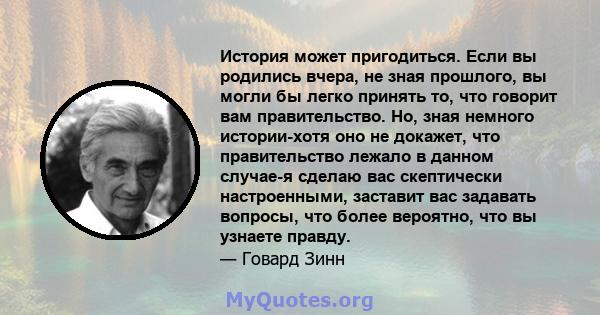 История может пригодиться. Если вы родились вчера, не зная прошлого, вы могли бы легко принять то, что говорит вам правительство. Но, зная немного истории-хотя оно не докажет, что правительство лежало в данном случае-я сделаю вас скептически настроенными, заставит вас задавать вопросы, что более вероятно, что вы узнаете правду.
— Говард Зинн

MyQuotes.org